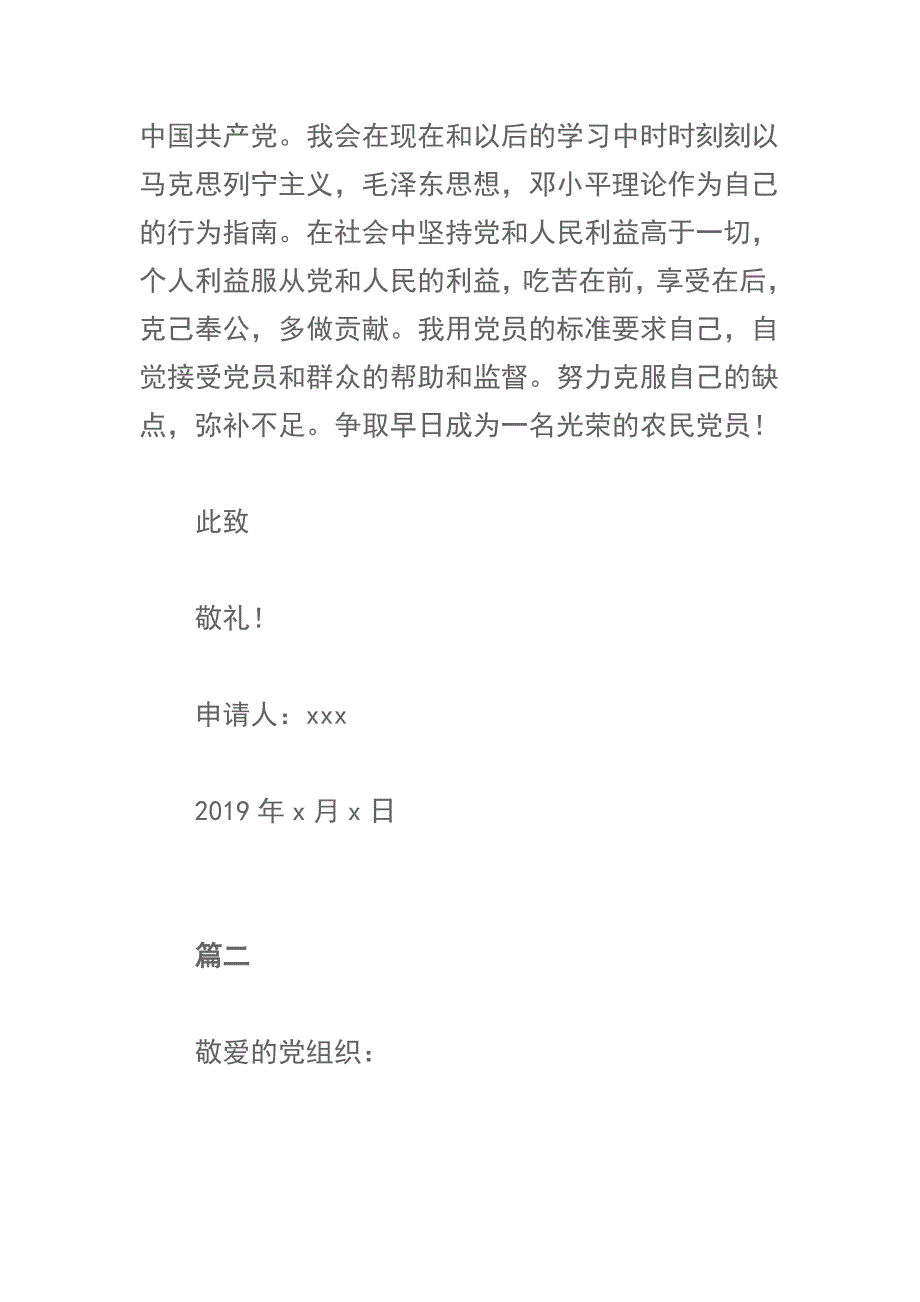 中国共产党。我会在现在和以后的学习中时时刻刻以马克思列宁主义，毛泽东思想，邓小平理论作为自己的行为指南。在社会中坚持党和人民利益高于一切，个人利益服从党和人民的利益，吃苦在前，享受在后，克己奉公，多做贡献。我用党员的标准要求自己，自觉接受党员和群众的帮助和监督。努力克服自己的缺点，弥补不足。争取早日成为一名光荣的农民党员！

此致

敬礼！

申请人：xxx

2019 年 x 月 x 日

篇二

敬爱的党组织：